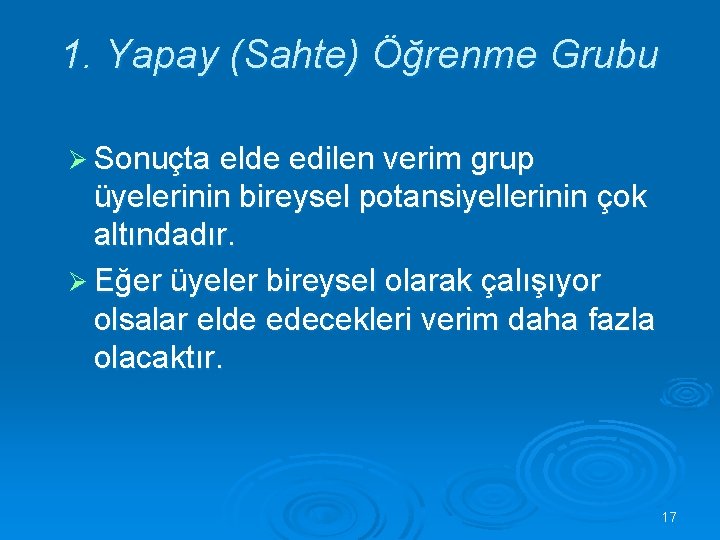 1. Yapay (Sahte) Öğrenme Grubu

➢ Sonuçta elde edilen verim grup üyelerinin bireysel potansiyellerinin çok altındadır.

➢ Eğer üyeler bireysel olarak çalışıyor olsalar elde edecekleri verim daha fazla olacaktır.

17